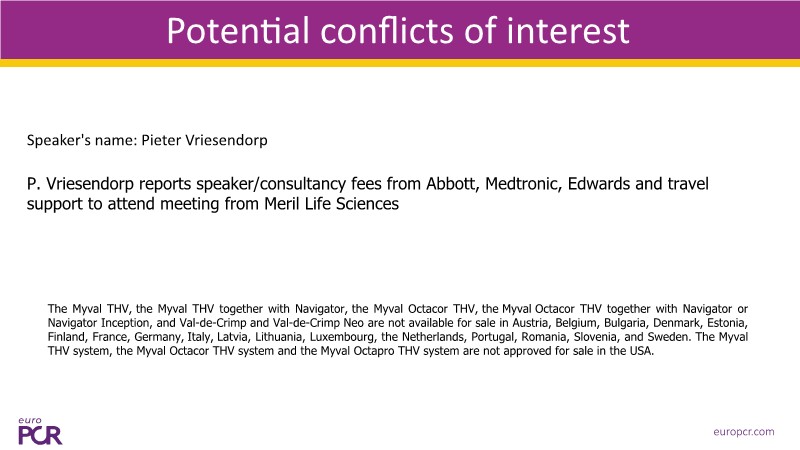 Potential conflicts of interest

Speaker's name: Pieter Vriesendorp

P. Vriesendorp reports speaker/consultancy fees from Abbott, Medtronic, Edwards and travel support to attend meeting from Meril Life Sciences

The Myval THV, the Myval THV together with Navigator, the Myval Octacor THV, the Myval Octacor THV together with Navigator or Navigator Inception, and Val-de-Crimp and Val-de-Crimp Neo are not available for sale in Austria, Belgium, Bulgaria, Denmark, Estonia, Finland, France, Germany, Italy, Latvia, Lithuania, Luxembourg, the Netherlands, Portugal, Romania, Slovenia, and Sweden. The Myval THV system, the Myval Octacor THV system and the Myval Octapro THV system are not approved for sale in the USA.

euro
PCR

europcr.com